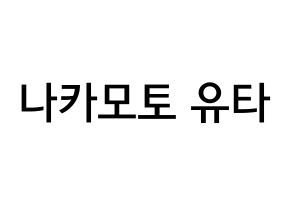 나카모토 유타